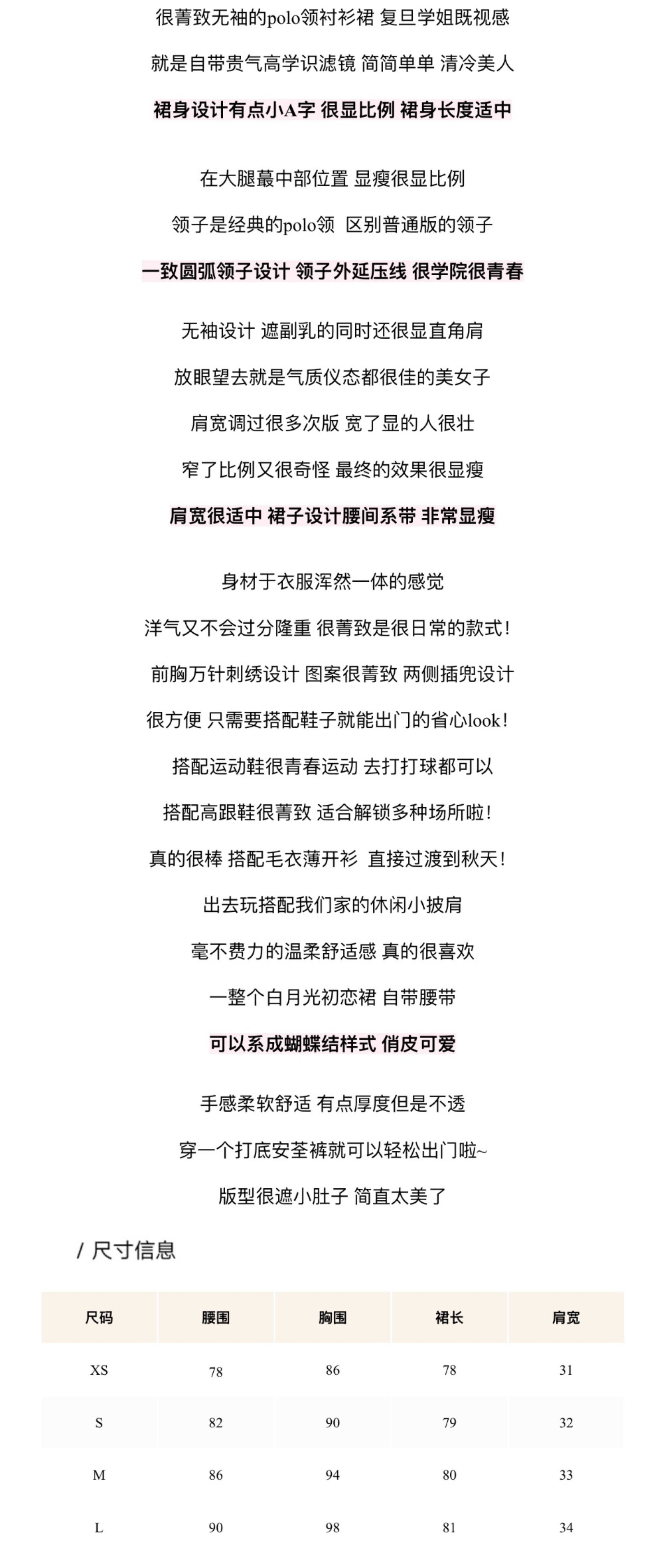 很菁致无袖的polo领衬衫裙 复旦学姐既视感

就是自带贵气高学识滤镜 简简单单 清冷美人

裙身设计有点小A字 很显比例 裙身长度适中

在大腿蕞中部位置 显瘦很显比例

领子是经典的polo领 区别普通版的领子

一致圆弧领子设计 领子外延压线 很学院很青春

无袖设计 遮副乳的同时还很显直角肩

放眼望去就是气质仪态都很佳的美女子

肩宽调过很多次版 宽了显的人很壮

窄了比例又很奇怪 最终的效果很显瘦

肩宽很适中 裙子设计腰间系带 非常显瘦

身材于衣服浑然一体的感觉

洋气又不会过分隆重 很菁致是很日常的款式！

前胸万针刺绣设计 图案很菁致 两侧插兜设计

很方便 只需要搭配鞋子就能出门的省心look！

搭配运动鞋很青春运动 去打打球都可以

搭配高跟鞋很菁致 适合解锁多种场所啦！

真的很棒 搭配毛衣薄开衫 直接过渡到秋天！

出去玩搭配我们家的休闲小披肩

毫不费力的温柔舒适感 真的很喜欢

一整个白月光初恋裙 自带腰带

可以系成蝴蝶结样式 俏皮可爱

手感柔软舒适 有点厚度但是不透

穿一个打底安荃裤就可以轻松出门啦~

版型很遮小肚子 简直太美了

/ 尺寸信息

| 尺码 | 腰围 | 胸围 | 裙长 | 肩宽 |
|---|---|---|---|---|
| XS | 78 | 86 | 78 | 31 |
| S | 82 | 90 | 79 | 32 |
| M | 86 | 94 | 80 | 33 |
| L | 90 | 98 | 81 | 34 |